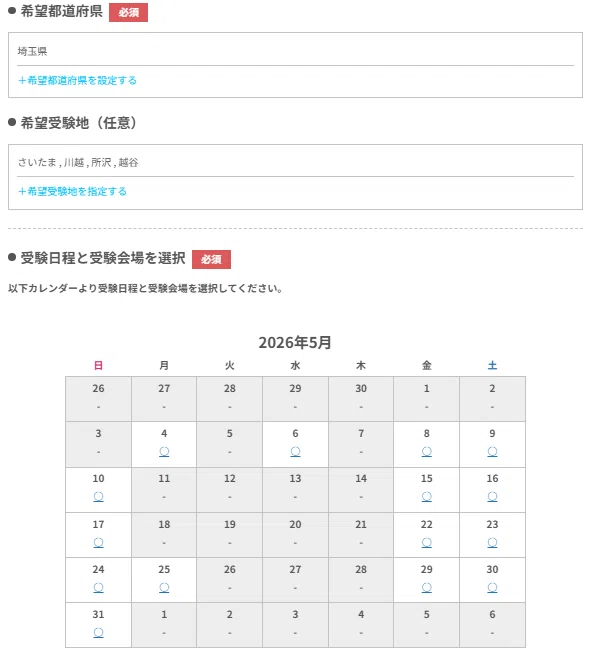 ● 希望都道府県 必須

埼玉県

＋希望都道府県を設定する

● 希望受験地（任意）

さいたま , 川越 , 所沢 , 越谷

＋希望受験地を指定する

● 受験日程と受験会場を選択 必須

以下カレンダーより受験日程と受験会場を選択してください。

2026年5月

| 日 | 月 | 火 | 水 | 木 | 金 | 土 |
|---|---|---|---|---|---|---|
| 26 - | 27 - | 28 - | 29 - | 30 - | 1 - | 2 - |
| 3 - | 4 ○ | 5 - | 6 ○ | 7 - | 8 ○ | 9 ○ |
| 10 ○ | 11 - | 12 - | 13 - | 14 - | 15 ○ | 16 ○ |
| 17 ○ | 18 - | 19 - | 20 - | 21 - | 22 ○ | 23 ○ |
| 24 ○ | 25 ○ | 26 - | 27 - | 28 - | 29 ○ | 30 ○ |
| 31 ○ | 1 - | 2 - | 3 - | 4 - | 5 - | 6 - |